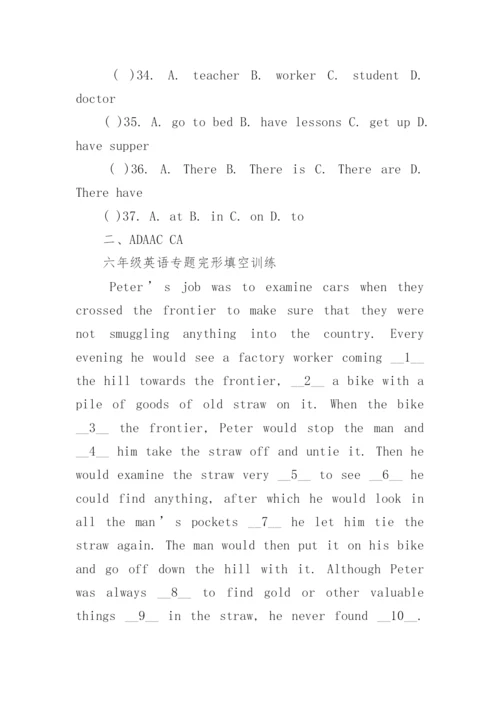 ( )34. A. teacher B. worker C. student D. doctor

( )35. A. go to bed B. have lessons C. get up D. have supper

( )36. A. There B. There is C. There are D. There have

( )37. A. at B. in C. on D. to

二、ADAAC CA

六年级英语专题完形填空训练

Peter ' s job was to examine cars when they crossed the frontier to make sure that they were not smuggling anything into the country. Every evening he would see a factory worker coming __1__ the hill towards the frontier, __2__ a bike with a pile of goods of old straw on it. When the bike __3__ the frontier, Peter would stop the man and __4__ him take the straw off and untie it. Then he would examine the straw very __5__ to see __6__ he could find anything, after which he would look in all the man ' s pockets __7__ he let him tie the straw again. The man would then put it on his bike and go off down the hill with it. Although Peter was always __8__ to find gold or other valuable things __9__ in the straw, he never found __10__.